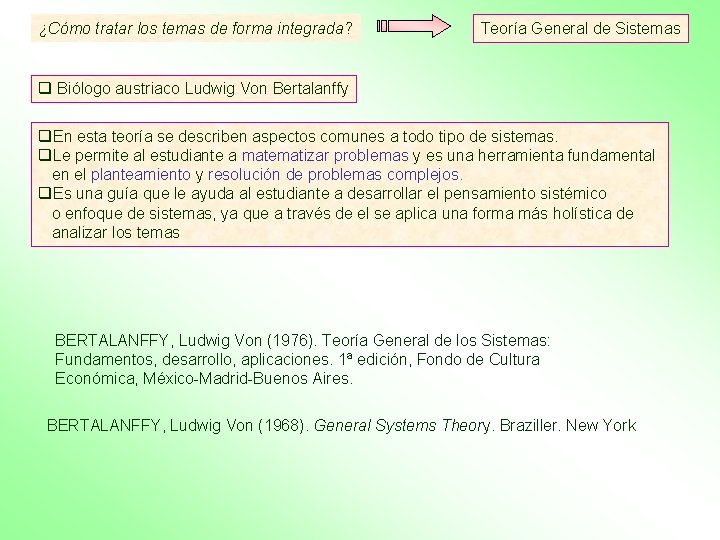 ¿Cómo tratar los temas de forma integrada?

Teoría General de Sistemas

☐ Biólogo austriaco Ludwig Von Bertalanffy

☐ En esta teoría se describen aspectos comunes a todo tipo de sistemas.
☐ Le permite al estudiante a matematizar problemas y es una herramienta fundamental en el planteamiento y resolución de problemas complejos.
☐ Es una guía que le ayuda al estudiante a desarrollar el pensamiento sistémico o enfoque de sistemas, ya que a través de el se aplica una forma más holística de analizar los temas

BERTALANFFY, Ludwig Von (1976). Teoría General de los Sistemas: Fundamentos, desarrollo, aplicaciones. 1ª edición, Fondo de Cultura Económica, México-Madrid-Buenos Aires.

BERTALANFFY, Ludwig Von (1968). General Systems Theory. Braziller. New York